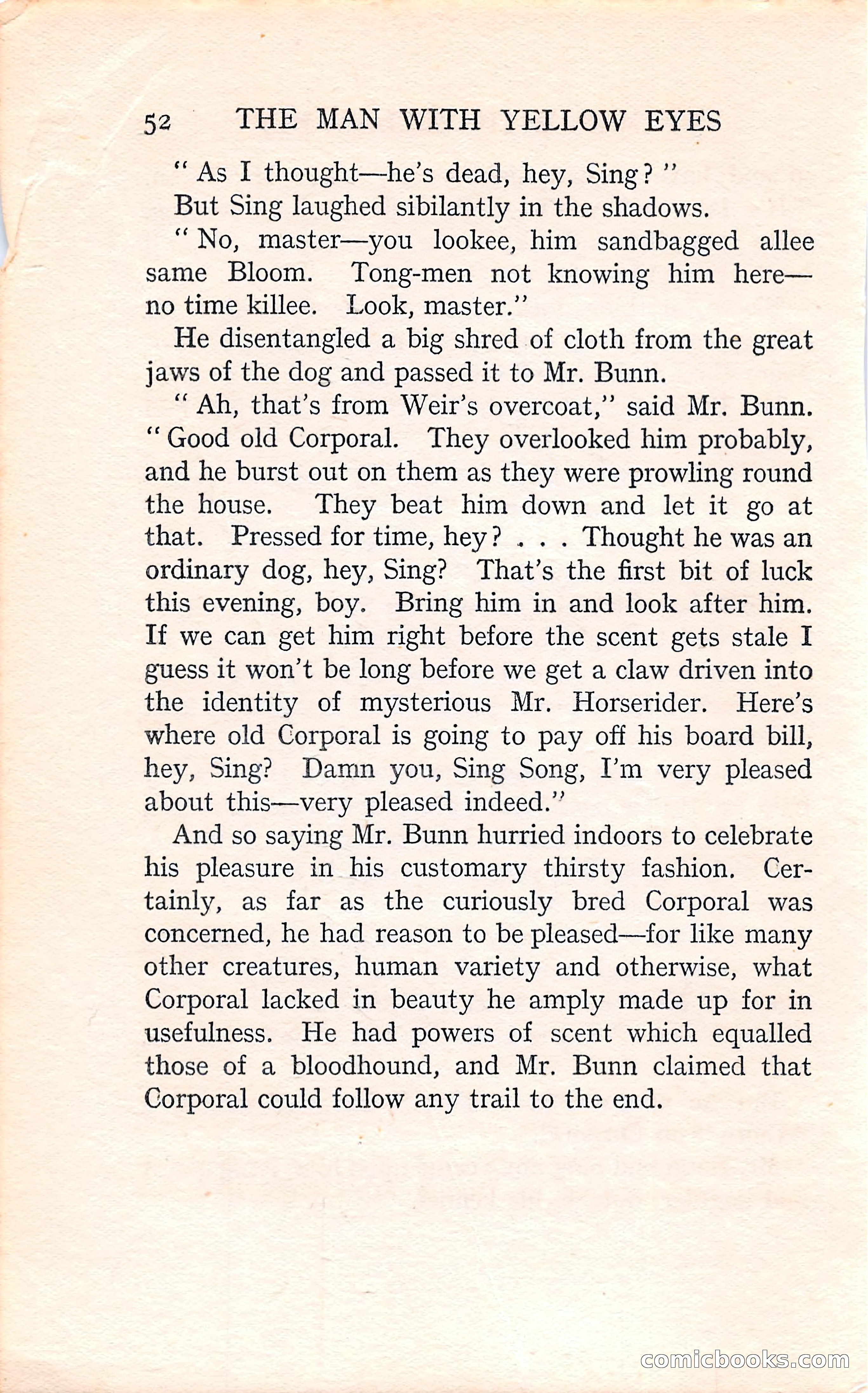 52 THE MAN WITH YELLOW EYES

" As I thought—he's dead, hey, Sing? "

But Sing laughed sibilantly in the shadows.

" No, master—you lookee, him sandbagged allee same Bloom. Tong-men not knowing him here—no time killee. Look, master."

He disentangled a big shred of cloth from the great jaws of the dog and passed it to Mr. Bunn.

" Ah, that's from Weir's overcoat," said Mr. Bunn. " Good old Corporal. They overlooked him probably, and he burst out on them as they were prowling round the house. They beat him down and let it go at that. Pressed for time, hey? . . . Thought he was an ordinary dog, hey, Sing? That's the first bit of luck this evening, boy. Bring him in and look after him. If we can get him right before the scent gets stale I guess it won't be long before we get a claw driven into the identity of mysterious Mr. Horserider. Here's where old Corporal is going to pay off his board bill, hey, Sing? Damn you, Sing Song, I'm very pleased about this—very pleased indeed."

And so saying Mr. Bunn hurried indoors to celebrate his pleasure in his customary thirsty fashion. Certainly, as far as the curiously bred Corporal was concerned, he had reason to be pleased—for like many other creatures, human variety and otherwise, what Corporal lacked in beauty he amply made up for in usefulness. He had powers of scent which equalled those of a bloodhound, and Mr. Bunn claimed that Corporal could follow any trail to the end.

comicbooks.com